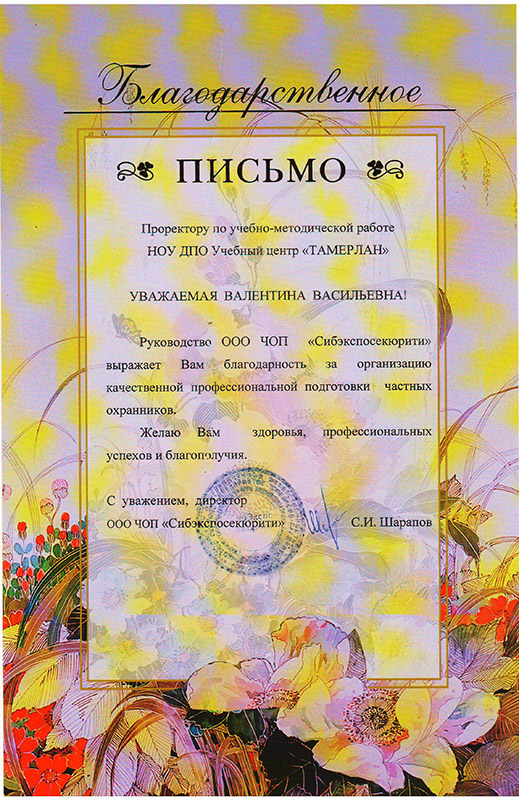 Благодарственное

ПИСЬМО

Проректору по учебно-методической работе
НОУ ДПО Учебный центр «ТАМЕРЛАН»

УВАЖАЕМАЯ ВАЛЕНТИНА ВАСИЛЬЕВНА!

Руководство ООО ЧОП «Сибэкспосекюрити» выражает Вам благодарность за организацию качественной профессиональной подготовки частных охранников.

Желаю Вам здоровья, профессиональных успехов и благополучия.

С уважением, директор
ООО ЧОП «Сибэкспосекюрити» С.И. Шарапов